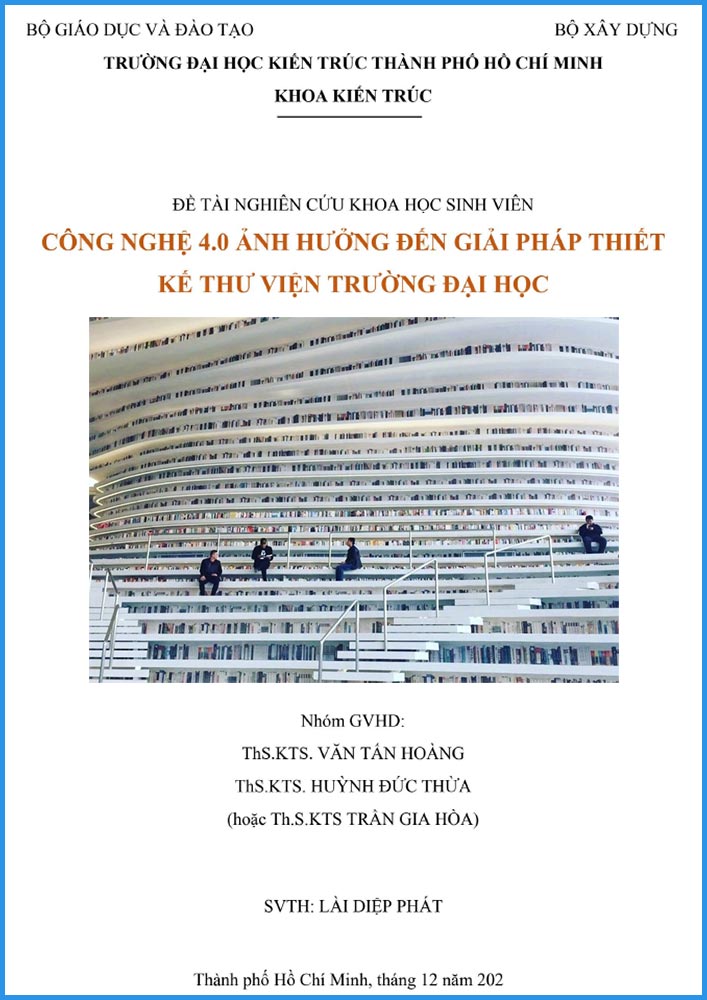 BỘ GIÁO DỤC VÀ ĐÀO TẠO

BỘ XÂY DỰNG

TRƯỜNG ĐẠI HỌC KIẾN TRÚC THÀNH PHỐ HỒ CHÍ MINH

KHOA KIẾN TRÚC

ĐỀ TÀI NGHIÊN CỨU KHOA HỌC SINH VIÊN

CÔNG NGHỆ 4.0 ẢNH HƯỞNG ĐẾN GIẢI PHÁP THIẾT KẾ THƯ VIỆN TRƯỜNG ĐẠI HỌC

Nhóm GVHD:

ThS.KTS. VĂN TẤN HOÀNG

ThS.KTS. HUỲNH ĐỨC THỪA

(hoặc Th.S.KTS TRẦN GIA HÒA)

SVTH: LÀI DIỆP PHÁT

Thành phố Hồ Chí Minh, tháng 12 năm 202